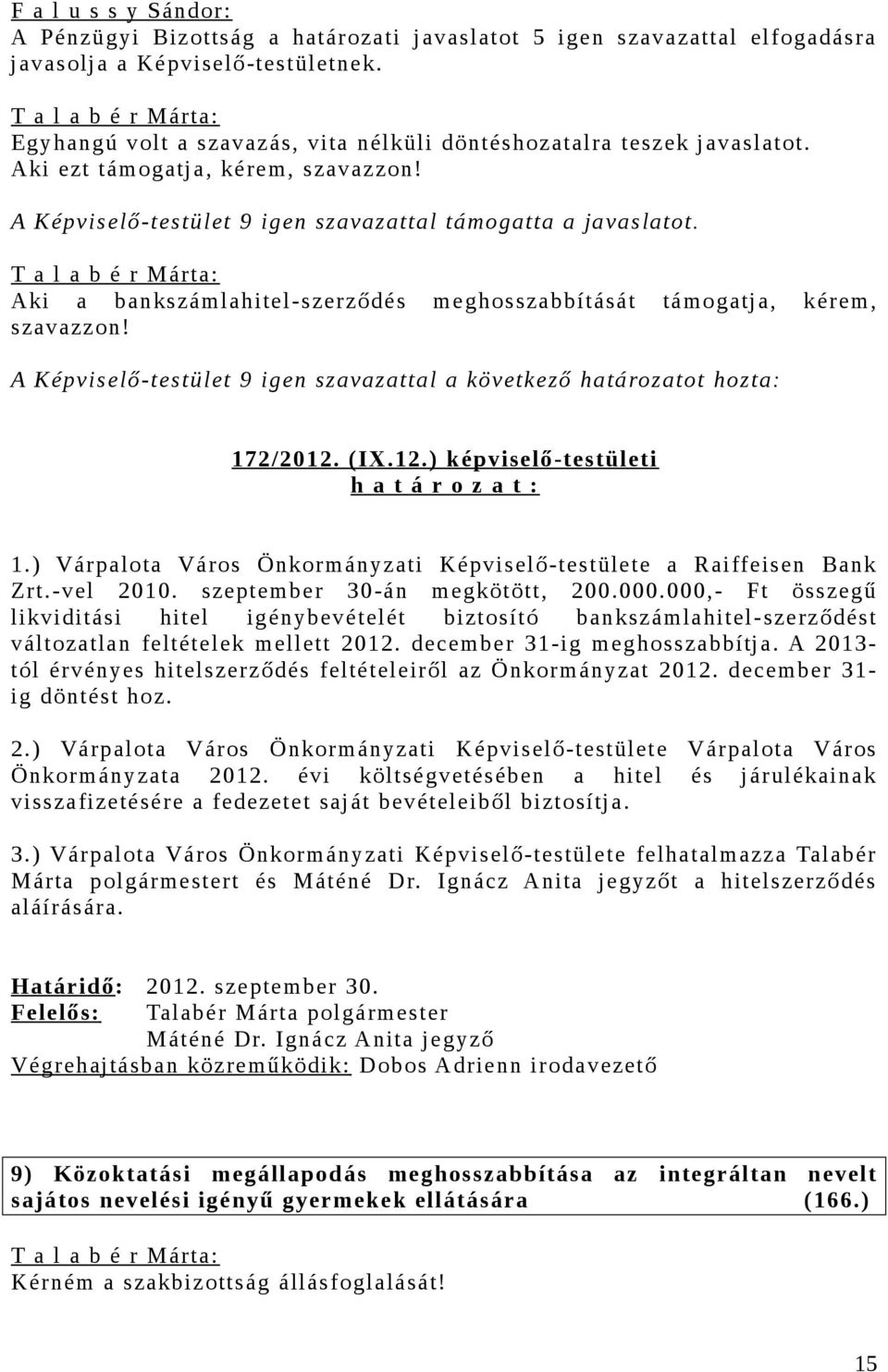 F a l u s s y Sándor:
A Pénzügyi Bizottság a határozati javaslatot 5 igen szavazattal elfogadásra javasolja a Képviselő-testületnek.

T a l a b é r Márta:
Egyhangú volt a szavazás, vita nélküli döntéshozatalra teszek javaslatot. Aki ezt támogatja, kérem, szavazzon!

A Képviselő-testület 9 igen szavazattal támogatta a javaslatot.

T a l a b é r Márta:
Aki a bankszámlahitel-szerződés meghosszabbítását támogatja, kérem, szavazzon!

A Képviselő-testület 9 igen szavazattal a következő határozatot hozta:

172/2012. (IX.12.) képviselő-testületi
h a t á r o z a t :

1.) Várpalota Város Önkormányzati Képviselő-testülete a Raiffeisen Bank Zrt.-vel 2010. szeptember 30-án megkötött, 200.000.000,- Ft összegű likviditási hitel igénybevételét biztosító bankszámlahitel-szerződést változatlan feltételek mellett 2012. december 31-ig meghosszabbítja. A 2013-tól érvényes hitelszerződés feltételeiről az Önkormányzat 2012. december 31-ig döntést hoz.

2.) Várpalota Város Önkormányzati Képviselő-testülete Várpalota Város Önkormányzata 2012. évi költségvetésében a hitel és járulékainak visszafizetésére a fedezetet saját bevételeiből biztosítja.

3.) Várpalota Város Önkormányzati Képviselő-testülete felhatalmazza Talabér Márta polgármestert és Máténé Dr. Ignácz Anita jegyzőt a hitelszerződés aláírására.

Határidő: 2012. szeptember 30.
Felelős: Talabér Márta polgármester
Máténé Dr. Ignácz Anita jegyző
Végrehajtásban közreműködik: Dobos Adrienn irodavezető

9) Közoktatási megállapodás meghosszabbítása az integráltan nevelt sajátos nevelési igényű gyermekek ellátására (166.)

T a l a b é r Márta:
Kérném a szakbizottság állásfoglalását!

15